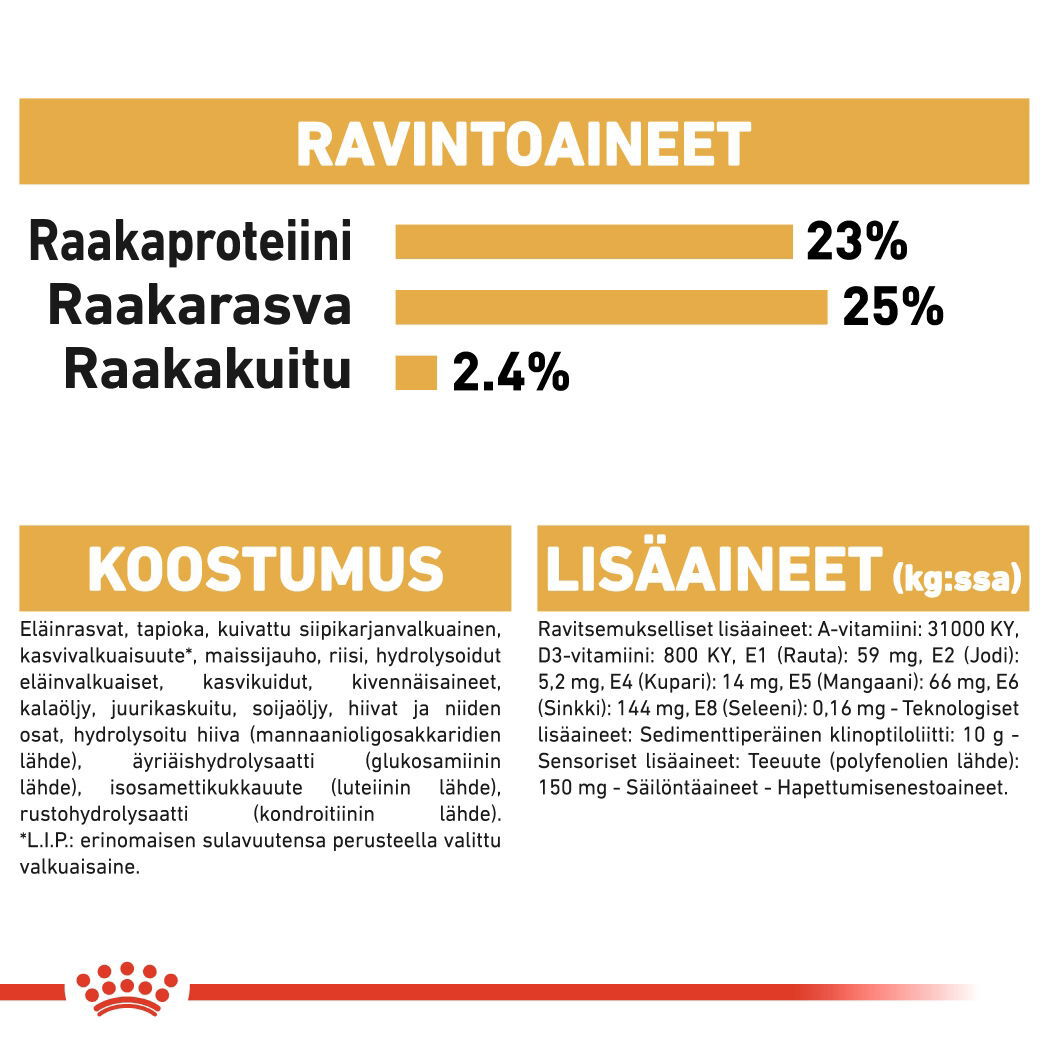 RAVINTOAINEET

Raakaproteiini 23%
Raakarasva 25%
Raakakuitu 2.4%

KOOSTUMUS

Eläinrasvat, tapioka, kuivattu siipikarjanvalkuainen, kasvivalkuaisuute*, maissijauho, riisi, hydrolysoidut eläinvalkuaiset, kasvikuidut, kivennäisaineet, kalaöljy, juurikaskuitu, soijaöljy, hiivat ja niiden osat, hydrolysoitu hiiva (mannaanioligosakkaridien lähde), äyriäishydrolysaatti (glukosamiinin lähde), isosamettikukkauute (luteiinin lähde), rustohydrolysaatti (kondroitiinin lähde). *L.I.P.: erinomaisen sulavuutensa perusteella valittu valkuaisaine.

LISÄAINEET (kg:ssa)

Ravitsemukselliset lisäaineet: A-vitamiini: 31000 KY, D3-vitamiini: 800 KY, E1 (Rauta): 59 mg, E2 (Jodi): 5,2 mg, E4 (Kupari): 14 mg, E5 (Mangaani): 66 mg, E6 (Sinkki): 144 mg, E8 (Seleeni): 0,16 mg - Teknologiset lisäaineet: Sedimenttiperäinen klinoptiloliitti: 10 g - Sensoriset lisäaineet: Teeuute (polyfenolien lähde): 150 mg - Säilöntäaineet - Hapettumisenestoaineet.